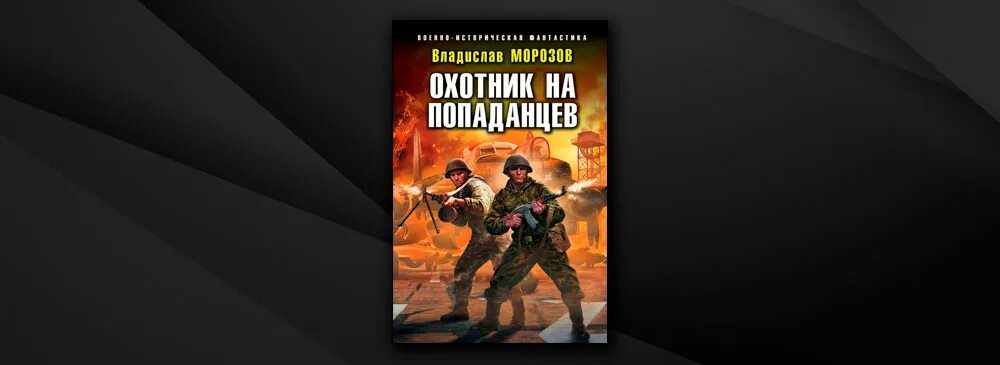 ВОЕННО-ИСТОРИЧЕСКАЯ ФАНТАСТИКА

Владислав МОРОЗОВ

ОХОТНИК НА ПОПАДАНЦЕВ